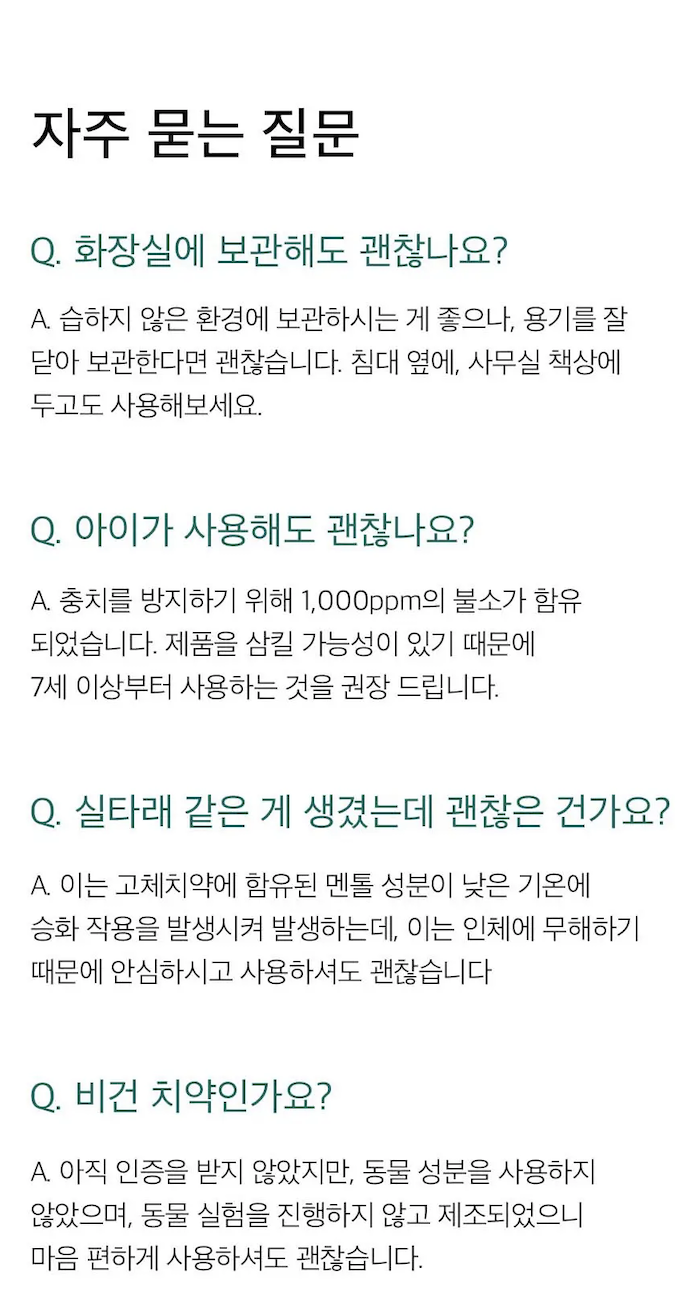 자주 묻는 질문

Q. 화장실에 보관해도 괜찮나요?

A. 습하지 않은 환경에 보관하시는 게 좋으나, 용기를 잘 닫아 보관한다면 괜찮습니다. 침대 옆에, 사무실 책상에 두고도 사용해보세요.

Q. 아이가 사용해도 괜찮나요?

A. 충치를 방지하기 위해 1,000ppm의 불소가 함유 되었습니다. 제품을 삼킬 가능성이 있기 때문에 7세 이상부터 사용하는 것을 권장 드립니다.

Q. 실타래 같은 게 생겼는데 괜찮은 건가요?

A. 이는 고체치약에 함유된 멘톨 성분이 낮은 기온에 승화 작용을 발생시켜 발생하는데, 이는 인체에 무해하기 때문에 안심하시고 사용하셔도 괜찮습니다

Q. 비건 치약인가요?

A. 아직 인증을 받지 않았지만, 동물 성분을 사용하지 않았으며, 동물 실험을 진행하지 않고 제조되었으니 마음 편하게 사용하셔도 괜찮습니다.